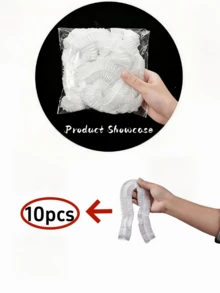 Product Showcase

10pcs